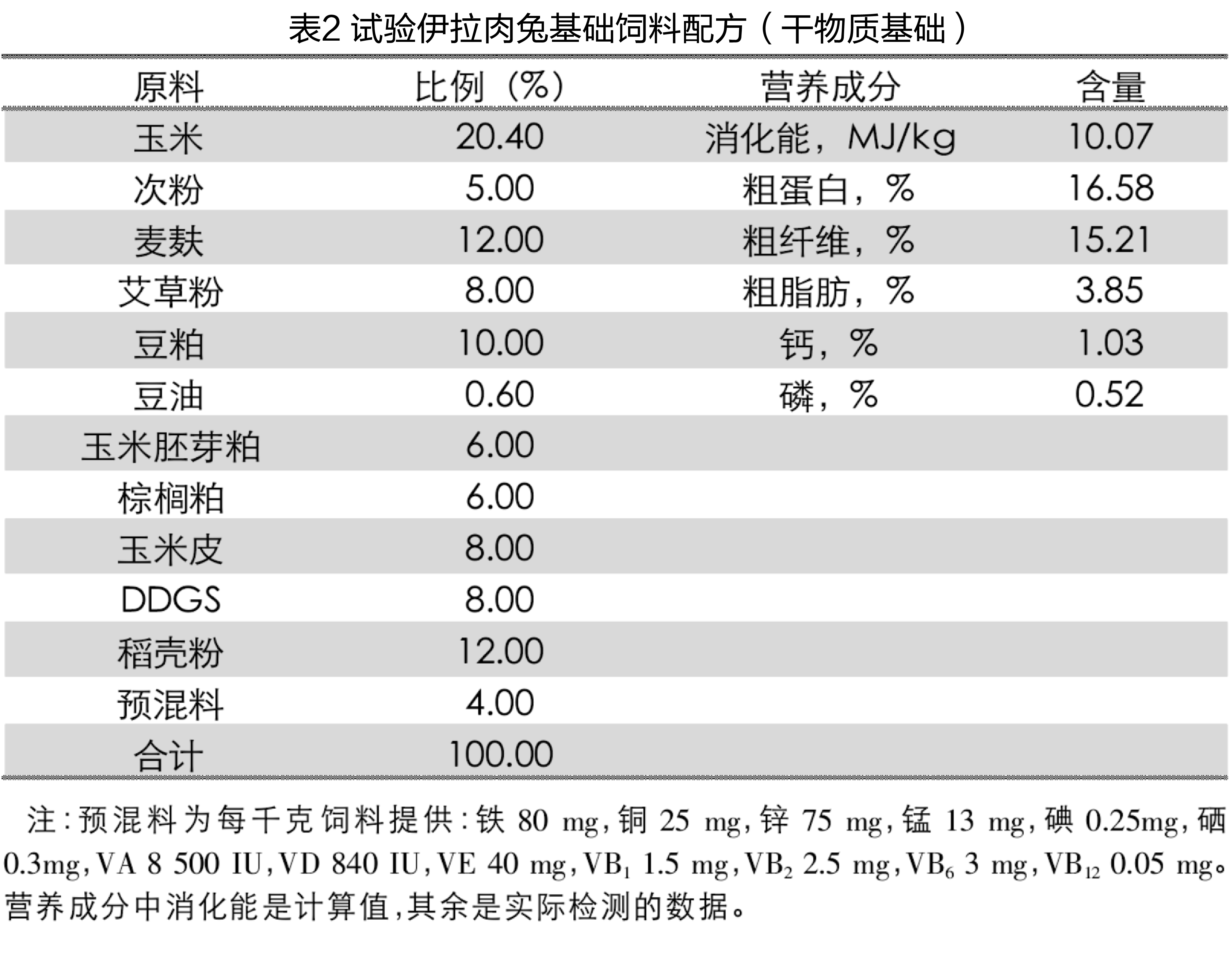 表2 试验伊拉肉兔基础饲料配方（干物质基础）

| 原料 | 比例（%） | 营养成分 | 含量 |
|---|---|---|---|
| 玉米 | 20.40 | 消化能，MJ/kg | 10.07 |
| 次粉 | 5.00 | 粗蛋白，% | 16.58 |
| 麦麸 | 12.00 | 粗纤维，% | 15.21 |
| 艾草粉 | 8.00 | 粗脂肪，% | 3.85 |
| 豆粕 | 10.00 | 钙，% | 1.03 |
| 豆油 | 0.60 | 磷，% | 0.52 |
| 玉米胚芽粕 | 6.00 | | |
| 棕榈粕 | 6.00 | | |
| 玉米皮 | 8.00 | | |
| DDGS | 8.00 | | |
| 稻壳粉 | 12.00 | | |
| 预混料 | 4.00 | | |
| 合计 | 100.00 | | |

注：预混料为每千克饲料提供：铁 80 mg，铜 25 mg，锌 75 mg，锰 13 mg，碘 0.25mg，硒 0.3mg，VA 8 500 IU，VD 840 IU，VE 40 mg，$VB_1$ 1.5 mg，$VB_2$ 2.5 mg，$VB_6$ 3 mg，$VB_{12}$ 0.05 mg。营养成分中消化能是计算值，其余是实际检测的数据。